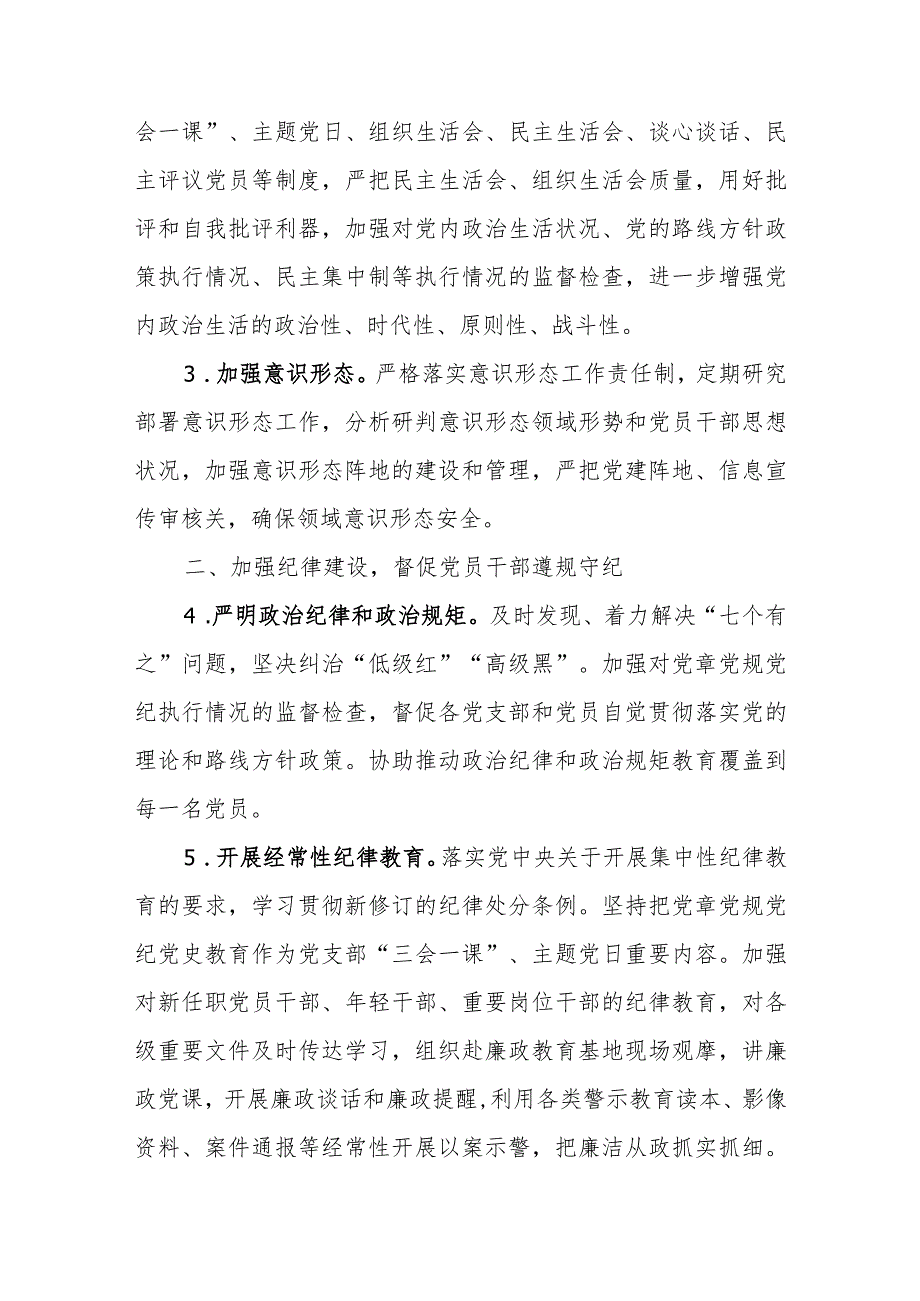 会一课”、主题党日、组织生活会、民主生活会、谈心谈话、民主评议党员等制度，严把民主生活会、组织生活会质量，用好批评和自我批评利器，加强对党内政治生活状况、党的路线方针政策执行情况、民主集中制等执行情况的监督检查，进一步增强党内政治生活的政治性、时代性、原则性、战斗性。

3．加强意识形态。严格落实意识形态工作责任制，定期研究部署意识形态工作，分析研判意识形态领域形势和党员干部思想状况，加强意识形态阵地的建设和管理，严把党建阵地、信息宣传审核关，确保领域意识形态安全。

二、加强纪律建设，督促党员干部遵规守纪

4．严明政治纪律和政治规矩。及时发现、着力解决“七个有之”问题，坚决纠治“低级红”“高级黑”。加强对党章党规党纪执行情况的监督检查，督促各党支部和党员自觉贯彻落实党的理论和路线方针政策。协助推动政治纪律和政治规矩教育覆盖到每一名党员。

5．开展经常性纪律教育。落实党中央关于开展集中性纪律教育的要求，学习贯彻新修订的纪律处分条例。坚持把党章党规党纪党史教育作为党支部“三会一课”、主题党日重要内容。加强对新任职党员干部、年轻干部、重要岗位干部的纪律教育，对各级重要文件及时传达学习，组织赴廉政教育基地现场观摩，讲廉政党课，开展廉政谈话和廉政提醒，利用各类警示教育读本、影像资料、案件通报等经常性开展以案示警，把廉洁从政抓实抓细。